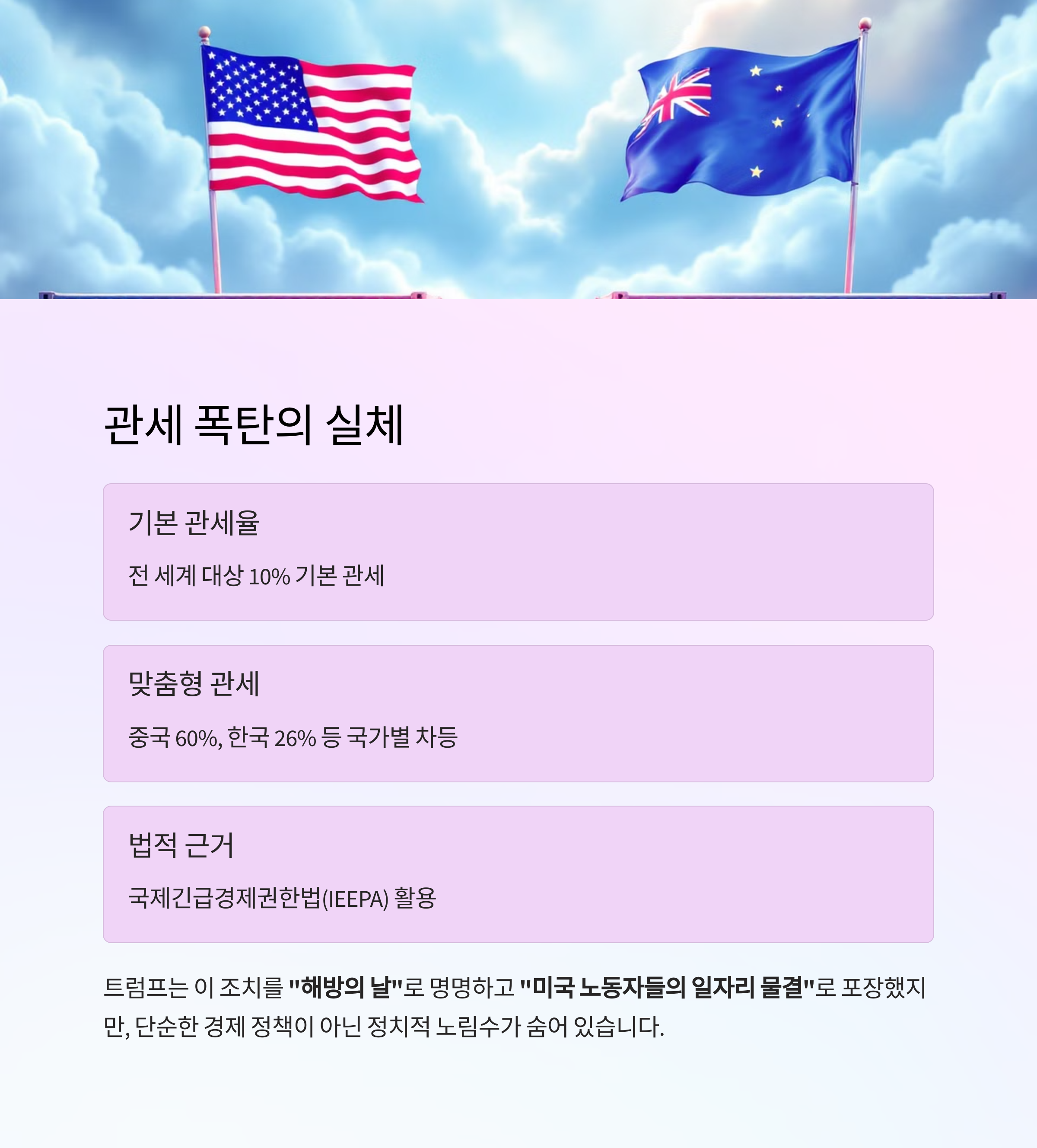 관세 폭탄의 실체

기본 관세율

전 세계 대상 10% 기본 관세

맞춤형 관세

중국 60%, 한국 26% 등 국가별 차등

법적 근거

국제긴급경제권한법(IEEPA) 활용

트럼프는 이 조치를 "해방의 날"로 명명하고 "미국 노동자들의 일자리 물결"로 포장했지만, 단순한 경제 정책이 아닌 정치적 노림수가 숨어 있습니다.